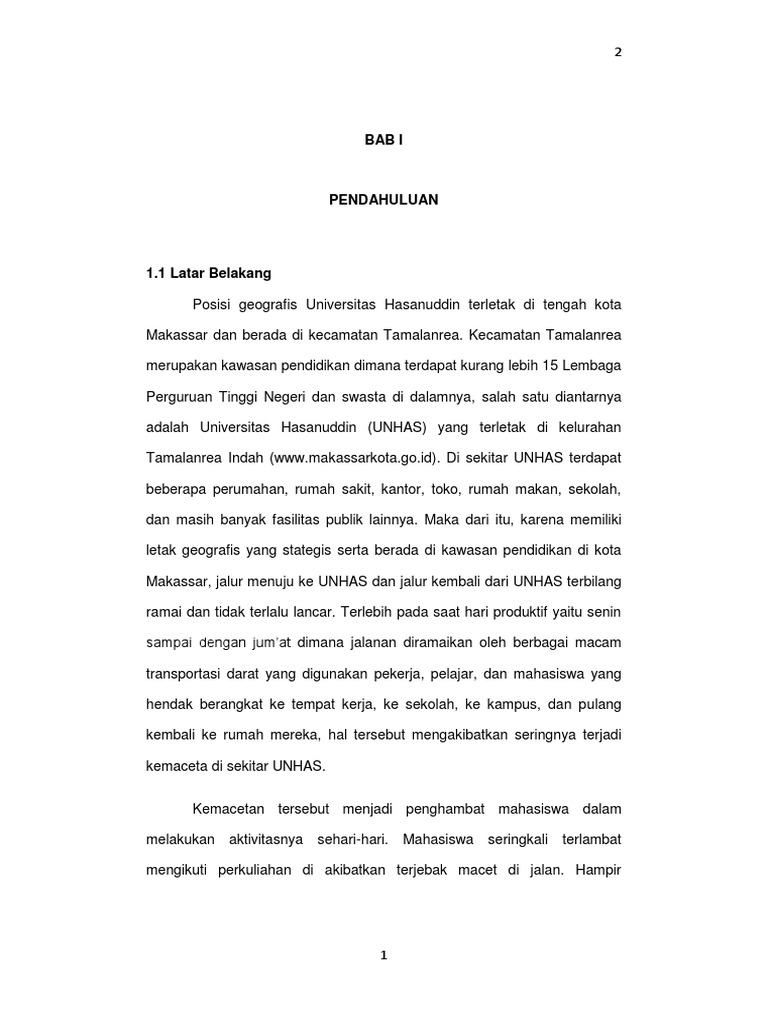 2

BAB I

PENDAHULUAN

1.1 Latar Belakang

Posisi geografis Universitas Hasanuddin terletak di tengah kota Makassar dan berada di kecamatan Tamalanrea. Kecamatan Tamalanrea merupakan kawasan pendidikan dimana terdapat kurang lebih 15 Lembaga Perguruan Tinggi Negeri dan swasta di dalamnya, salah satu diantarnya adalah Universitas Hasanuddin (UNHAS) yang terletak di kelurahan Tamalanrea Indah (www.makassarkota.go.id). Di sekitar UNHAS terdapat beberapa perumahan, rumah sakit, kantor, toko, rumah makan, sekolah, dan masih banyak fasilitas publik lainnya. Maka dari itu, karena memiliki letak geografis yang stategis serta berada di kawasan pendidikan di kota Makassar, jalur menuju ke UNHAS dan jalur kembali dari UNHAS terbilang ramai dan tidak terlalu lancar. Terlebih pada saat hari produktif yaitu senin sampai dengan jum'at dimana jalanan diramaikan oleh berbagai macam transportasi darat yang digunakan pekerja, pelajar, dan mahasiswa yang hendak berangkat ke tempat kerja, ke sekolah, ke kampus, dan pulang kembali ke rumah mereka, hal tersebut mengakibatkan seringnya terjadi kemaceta di sekitar UNHAS.

Kemacetan tersebut menjadi penghambat mahasiswa dalam melakukan aktivitasnya sehari-hari. Mahasiswa seringkali terlambat mengikuti perkuliahan di akibatkan terjebak macet di jalan. Hampir

1